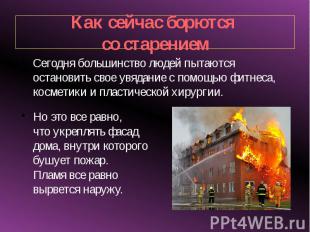 Как сейчас борются со старением

Сегодня большинство людей пытаются остановить свое увядание с помощью фитнеса, косметики и пластической хирургии.

Но это все равно, что укреплять фасад дома, внутри которого бушует пожар. Пламя все равно вырвется наружу.

PPt4WEB.ru